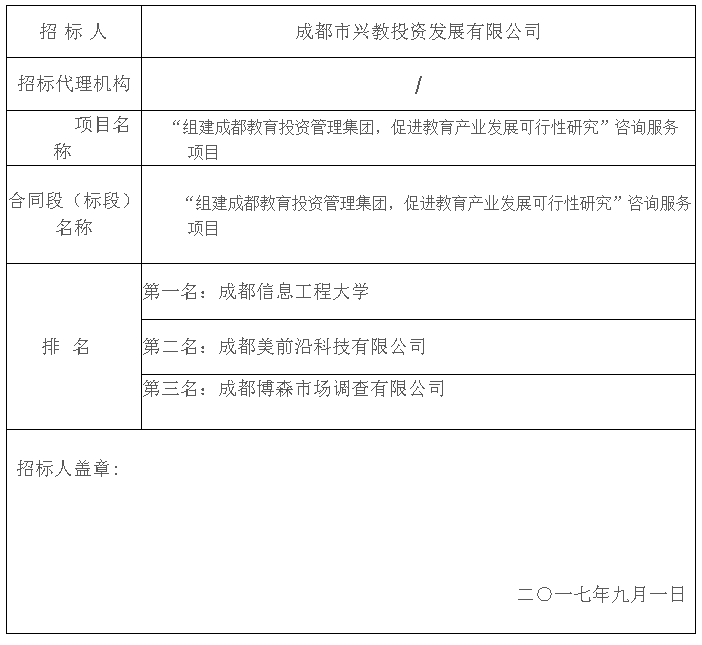 | 招 标 人 | 成都市兴教投资发展有限公司 |
|---|---|
| 招标代理机构 | / |
| 项目名称 | “组建成都教育投资管理集团，促进教育产业发展可行性研究”咨询服务项目 |
| 合同段（标段）名称 | “组建成都教育投资管理集团，促进教育产业发展可行性研究”咨询服务项目 |
| 排 名 | 第一名：成都信息工程大学 |
| | 第二名：成都美前沿科技有限公司 |
| | 第三名：成都博森市场调查有限公司 |

招标人盖章：

二〇一七年九月一日